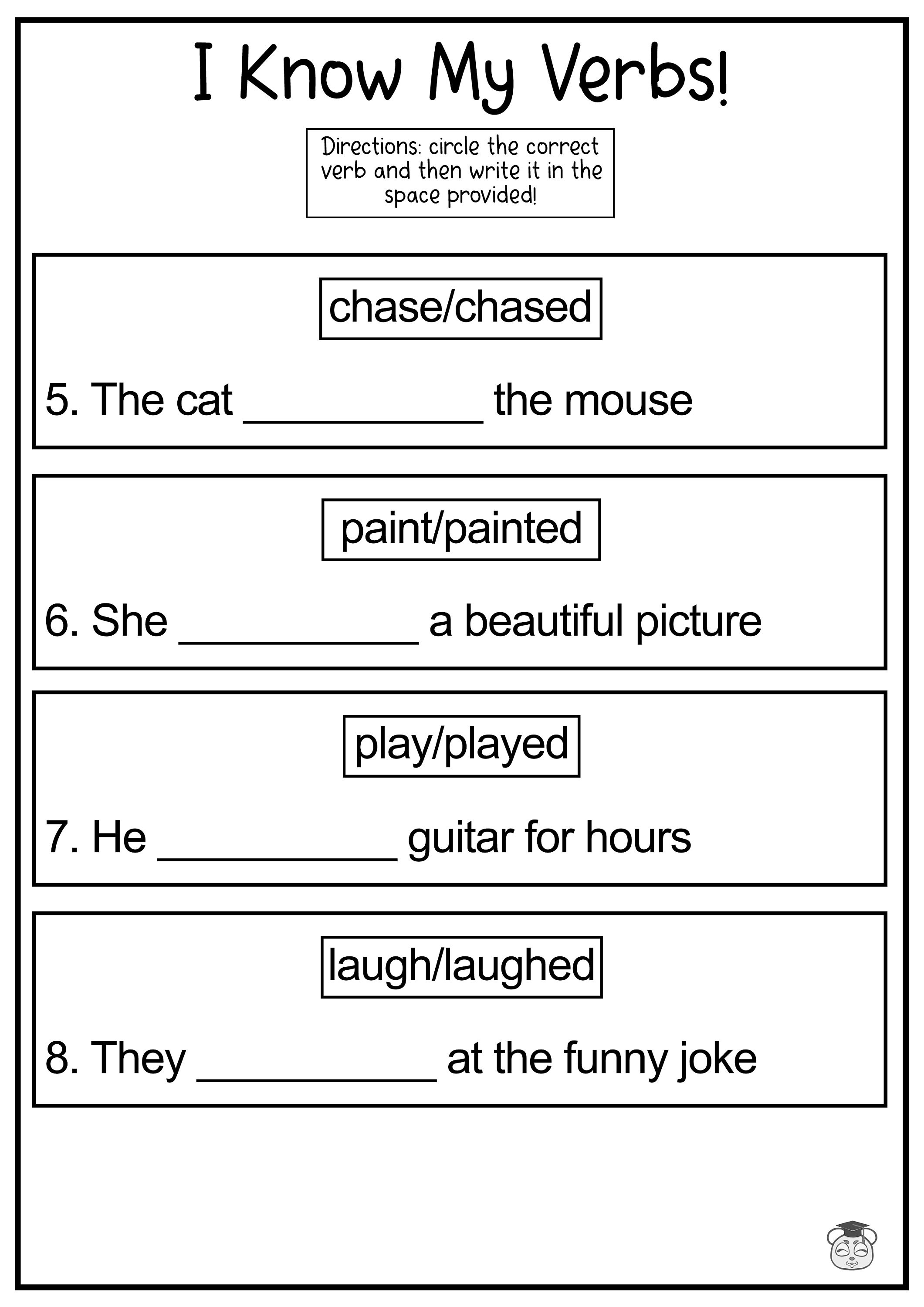 I Know My Verbs!

Directions: circle the correct verb and then write it in the space provided!

chase/chased

5. The cat ___________ the mouse

paint/painted

6. She ___________ a beautiful picture

play/played

7. He ___________ guitar for hours

laugh/laughed

8. They ___________ at the funny joke